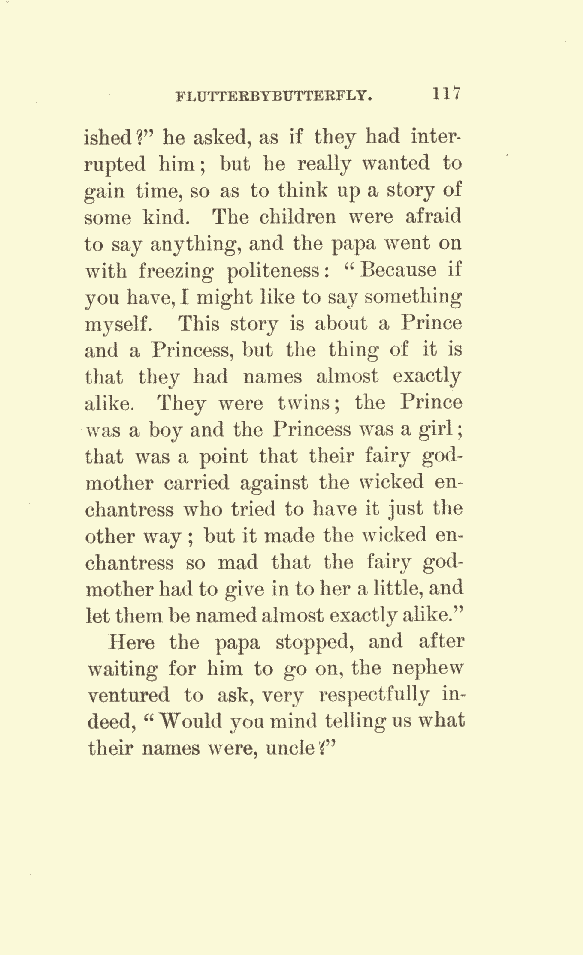 FLUTTERBYBUTTERFLY. 117

ished?" he asked, as if they had interrupted him; but he really wanted to gain time, so as to think up a story of some kind. The children were afraid to say anything, and the papa went on with freezing politeness: "Because if you have, I might like to say something myself. This story is about a Prince and a Princess, but the thing of it is that they had names almost exactly alike. They were twins; the Prince was a boy and the Princess was a girl; that was a point that their fairy godmother carried against the wicked enchantress who tried to have it just the other way; but it made the wicked enchantress so mad that the fairy godmother had to give in to her a little, and let them be named almost exactly alike."

Here the papa stopped, and after waiting for him to go on, the nephew ventured to ask, very respectfully indeed, "Would you mind telling us what their names were, uncle?"